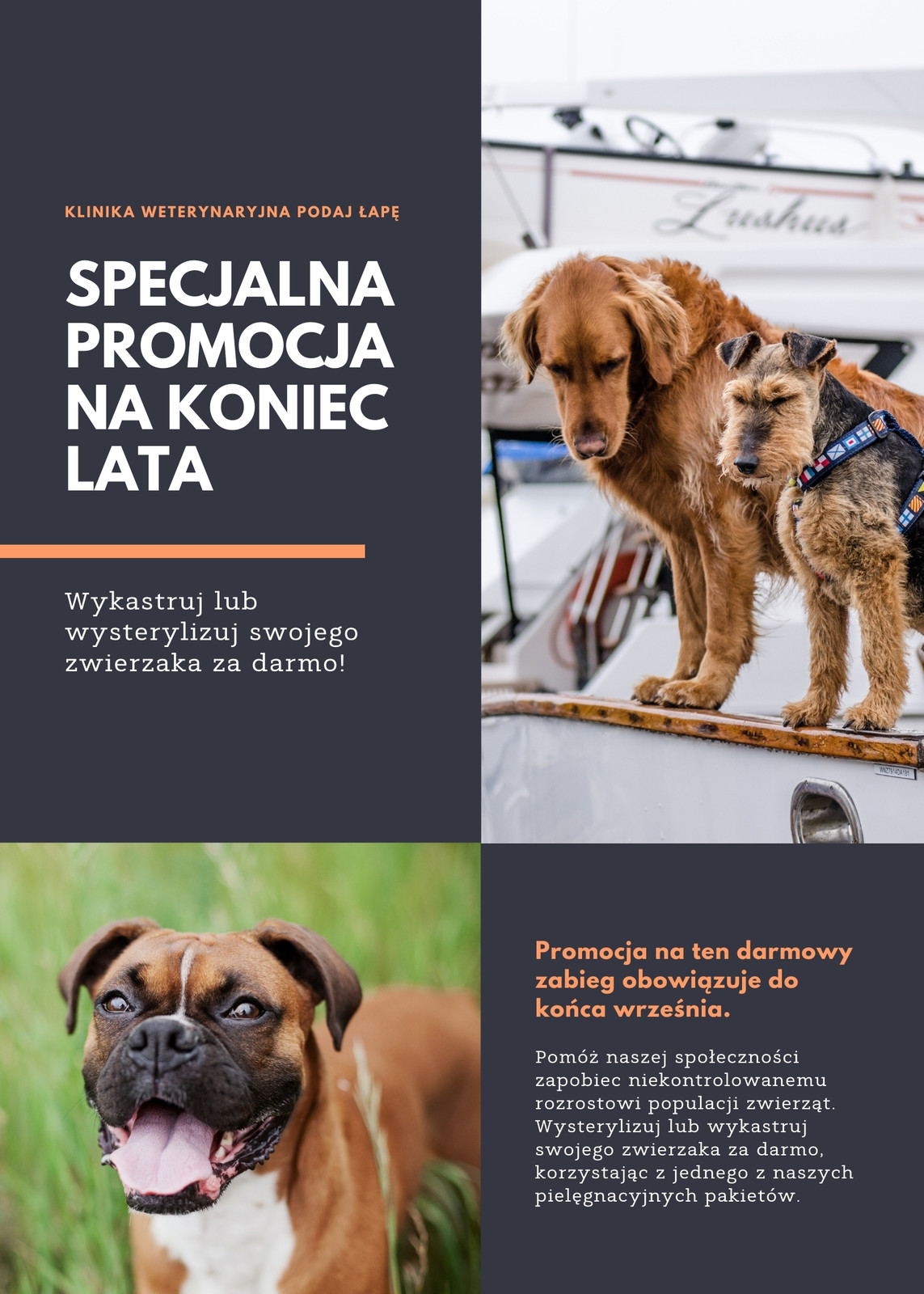 KLINIKA WETERYNARYJNA PODAJ ŁAPĘ

SPECJALNA PROMOCJA NA KONIEC LATA

Wykastruj lub wysterylizuj swojego zwierzaka za darmo!

Zushus

Promocja na ten darmowy zabieg obowiązuje do końca września.

Pomóż naszej społeczności zapobiec niekontrolowanemu rozrostowi populacji zwierząt. Wysterylizuj lub wykastruj swojego zwierzaka za darmo, korzystając z jednego z naszych pielęgnacyjnych pakietów.